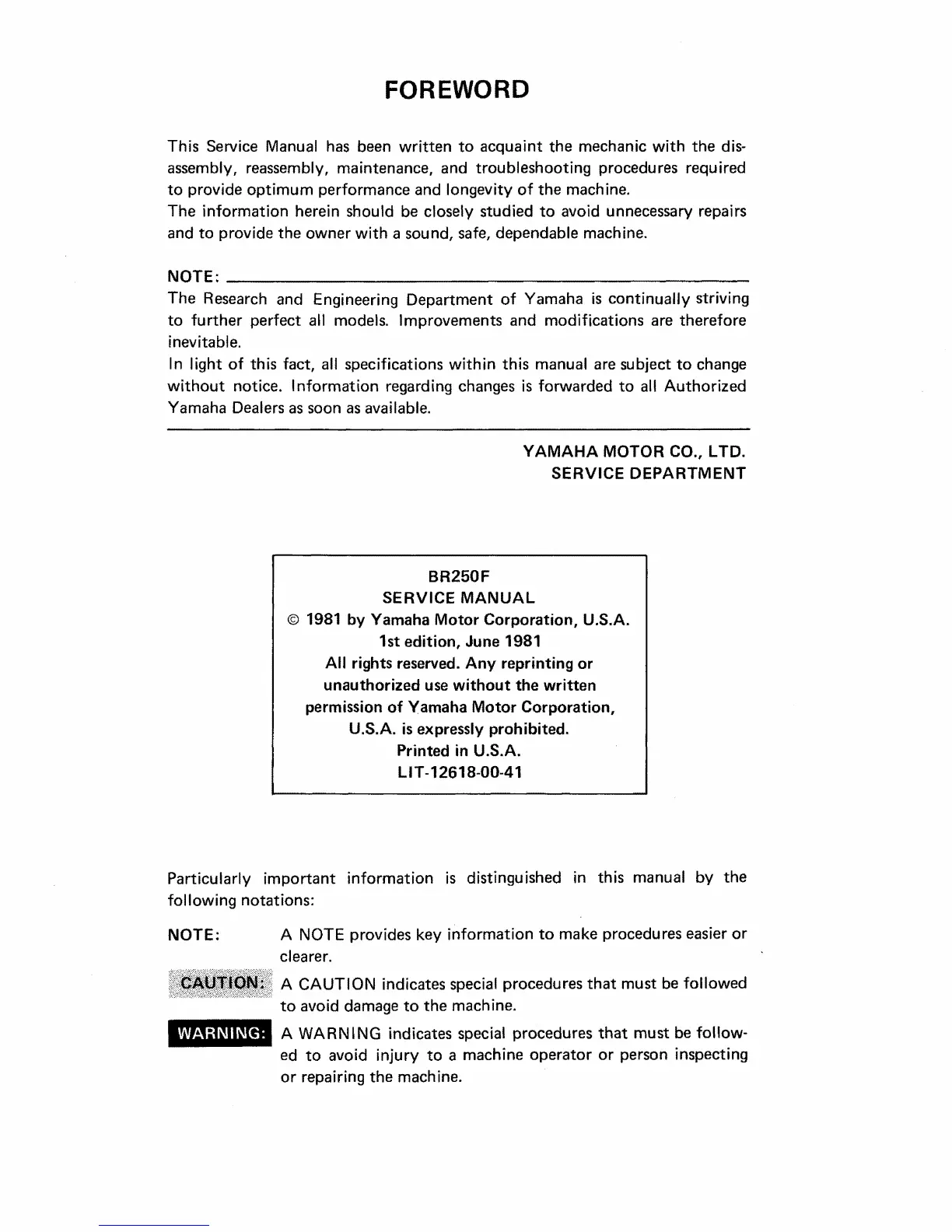 FOREWORD

This Service Manual has been written to acquaint the mechanic with the disassembly, reassembly, maintenance, and troubleshooting procedures required to provide optimum performance and longevity of the machine.
The information herein should be closely studied to avoid unnecessary repairs and to provide the owner with a sound, safe, dependable machine.

NOTE:
The Research and Engineering Department of Yamaha is continually striving to further perfect all models. Improvements and modifications are therefore inevitable.
In light of this fact, all specifications within this manual are subject to change without notice. Information regarding changes is forwarded to all Authorized Yamaha Dealers as soon as available.

YAMAHA MOTOR CO., LTD.
SERVICE DEPARTMENT

BR250F
SERVICE MANUAL
© 1981 by Yamaha Motor Corporation, U.S.A.
1st edition, June 1981
All rights reserved. Any reprinting or unauthorized use without the written permission of Yamaha Motor Corporation, U.S.A. is expressly prohibited.
Printed in U.S.A.
LIT-12618-00-41

Particularly important information is distinguished in this manual by the following notations:

NOTE: A NOTE provides key information to make procedures easier or clearer.

CAUTION: A CAUTION indicates special procedures that must be followed to avoid damage to the machine.

WARNING: A WARNING indicates special procedures that must be followed to avoid injury to a machine operator or person inspecting or repairing the machine.